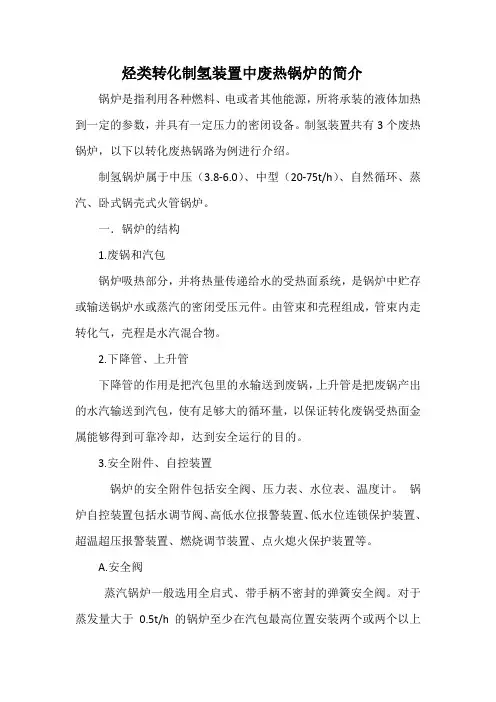 烃类转化制氢装置中废热锅炉的简介

锅炉是指利用各种燃料、电或者其他能源，所将承装的液体加热到一定的参数，并具有一定压力的密闭设备。制氢装置共有 3 个废热锅炉，以下以转化废热锅路为例进行介绍。

制氢锅炉属于中压（3.8-6.0）、中型（20-75t/h）、自然循环、蒸汽、卧式锅壳式火管锅炉。

一．锅炉的结构

1.废锅和汽包

锅炉吸热部分，并将热量传递给水的受热面系统，是锅炉中贮存或输送锅炉水或蒸汽的密闭受压元件。由管束和壳程组成，管束内走转化气，壳程是水汽混合物。

2.下降管、上升管

下降管的作用是把汽包里的水输送到废锅，上升管是把废锅产出的水汽输送到汽包，使有足够大的循环量，以保证转化废锅受热面金属能够得到可靠冷却，达到安全运行的目的。

3.安全附件、自控装置

锅炉的安全附件包括安全阀、压力表、水位表、温度计。 锅炉自控装置包括水调节阀、高低水位报警装置、低水位连锁保护装置、超温超压报警装置、燃烧调节装置、点火熄火保护装置等。

A.安全阀

蒸汽锅炉一般选用全启式、带手柄不密封的弹簧安全阀。对于蒸发量大于 0.5t/h 的锅炉至少在汽包最高位置安装两个或两个以上